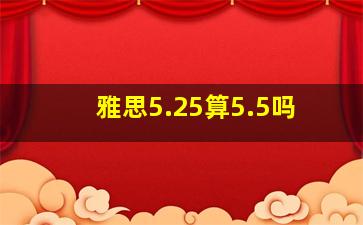 雅思5.25算5.5吗